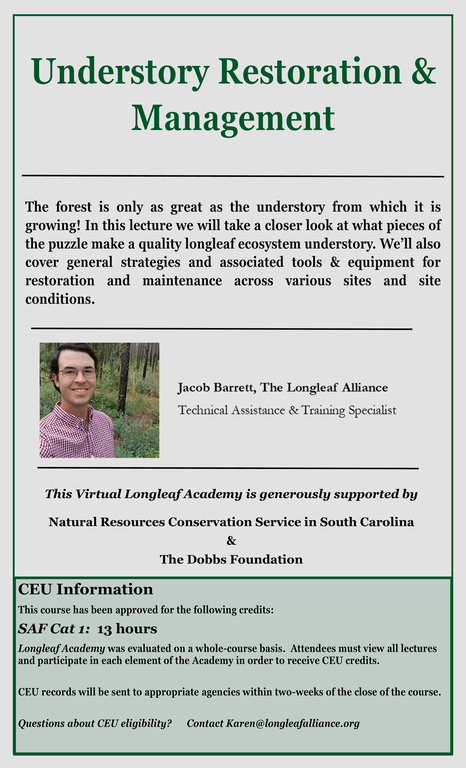 Understory Restoration & Management

The forest is only as great as the understory from which it is growing! In this lecture we will take a closer look at what pieces of the puzzle make a quality longleaf ecosystem understory. We'll also cover general strategies and associated tools & equipment for restoration and maintenance across various sites and site conditions.

Jacob Barrett, The Longleaf Alliance
Technical Assistance & Training Specialist

This Virtual Longleaf Academy is generously supported by

Natural Resources Conservation Service in South Carolina
&
The Dobbs Foundation

CEU Information

This course has been approved for the following credits:

SAF Cat 1: 13 hours

Longleaf Academy was evaluated on a whole-course basis. Attendees must view all lectures and participate in each element of the Academy in order to receive CEU credits.

CEU records will be sent to appropriate agencies within two-weeks of the close of the course.

Questions about CEU eligibility? Contact Karen@longleafalliance.org